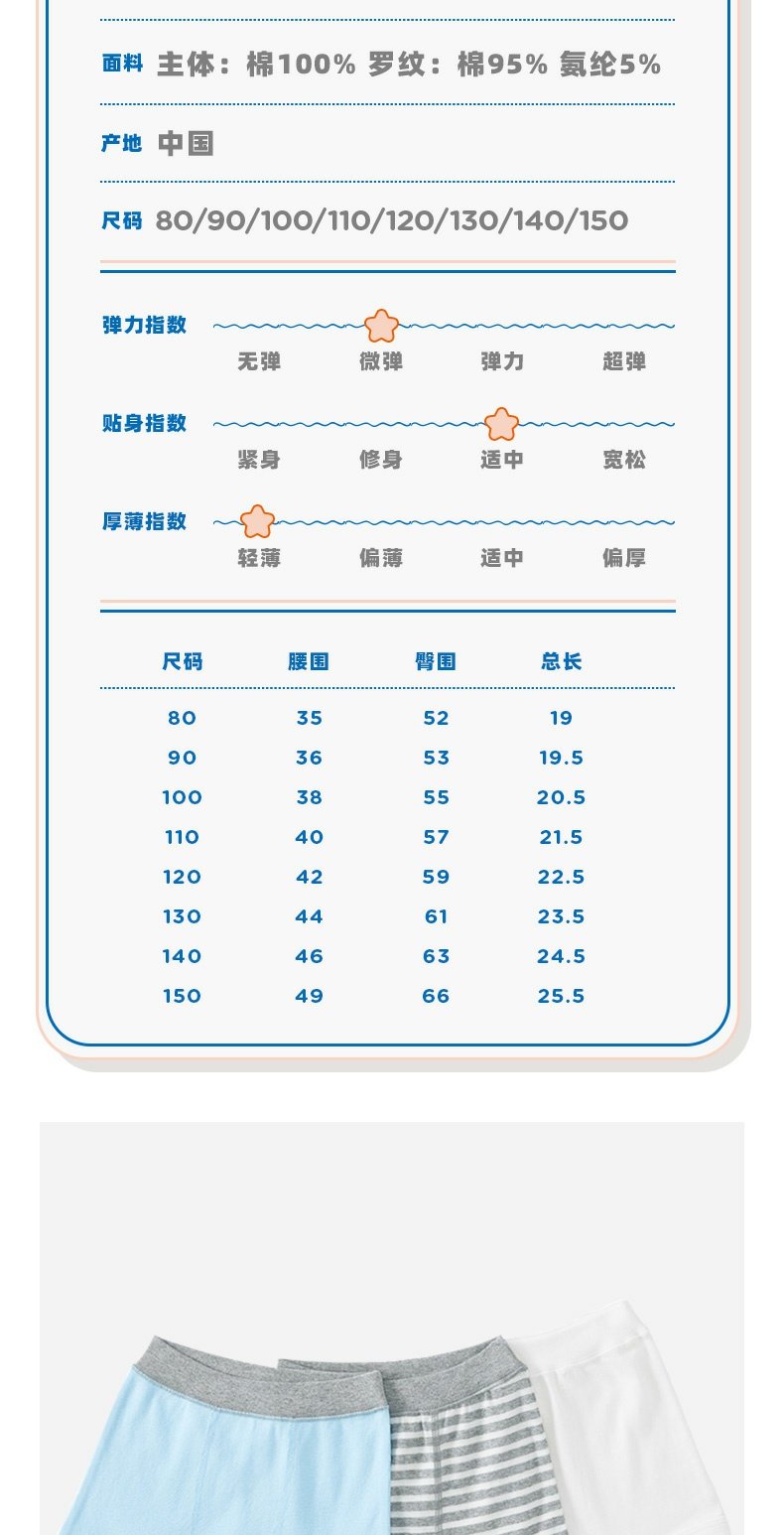 面料 主体：棉100% 罗纹：棉95% 氨纶5%

产地 中国

尺码 80/90/100/110/120/130/140/150

弹力指数
无弹 微弹 弹力 超弹

贴身指数
紧身 修身 适中 宽松

厚薄指数
轻薄 偏薄 适中 偏厚

| 尺码 | 腰围 | 臀围 | 总长 |
|---|---|---|---|
| 80 | 35 | 52 | 19 |
| 90 | 36 | 53 | 19.5 |
| 100 | 38 | 55 | 20.5 |
| 110 | 40 | 57 | 21.5 |
| 120 | 42 | 59 | 22.5 |
| 130 | 44 | 61 | 23.5 |
| 140 | 46 | 63 | 24.5 |
| 150 | 49 | 66 | 25.5 |